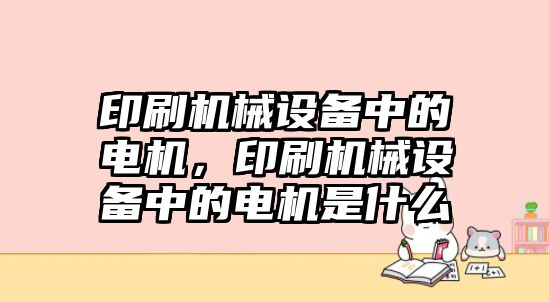 印刷机械设备中的电机，印刷机械设备中的电机是什么